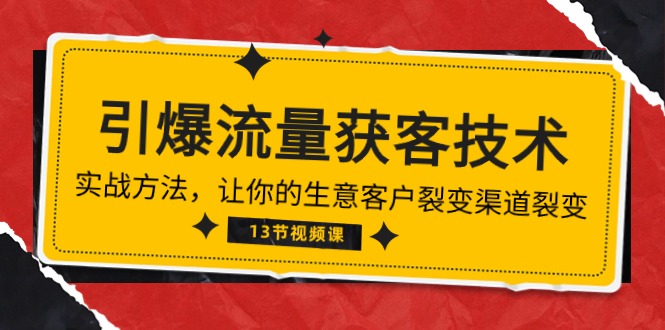 引爆流量获客技术

实战方法，让你的生意客户裂变渠道裂变

13节视频课